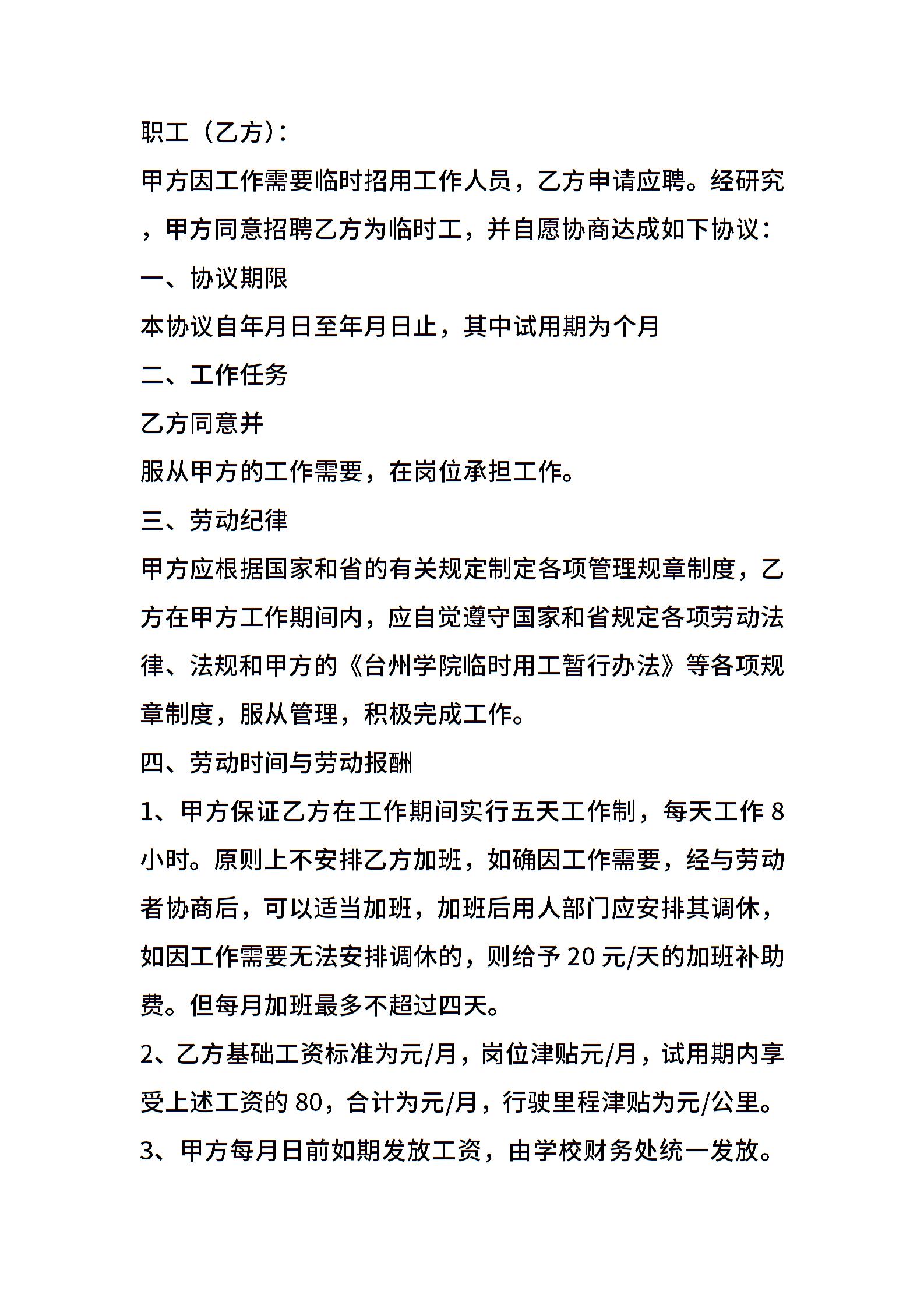 职工（乙方）：

甲方因工作需要临时招用工作人员，乙方申请应聘。经研究，甲方同意招聘乙方为临时工，并自愿协商达成如下协议：

一、协议期限

本协议自年月日至年月日止，其中试用期为个月

二、工作任务

乙方同意并

服从甲方的工作需要，在岗位承担工作。

三、劳动纪律

甲方应根据国家和省的有关规定制定各项管理规章制度，乙方在甲方工作期间内，应自觉遵守国家和省规定各项劳动法律、法规和甲方的《台州学院临时用工暂行办法》等各项规章制度，服从管理，积极完成工作。

四、劳动时间与劳动报酬

1、甲方保证乙方在工作期间实行五天工作制，每天工作 8 小时。原则上不安排乙方加班，如确因工作需要，经与劳动者协商后，可以适当加班，加班后用人部门应安排其调休，如因工作需要无法安排调休的，则给予 20 元/天的加班补助费。但每月加班最多不超过四天。

2、乙方基础工资标准为元/月，岗位津贴元/月，试用期内享受上述工资的 80，合计为元/月，行驶里程津贴为元/公里。

3、甲方每月日前如期发放工资，由学校财务处统一发放。